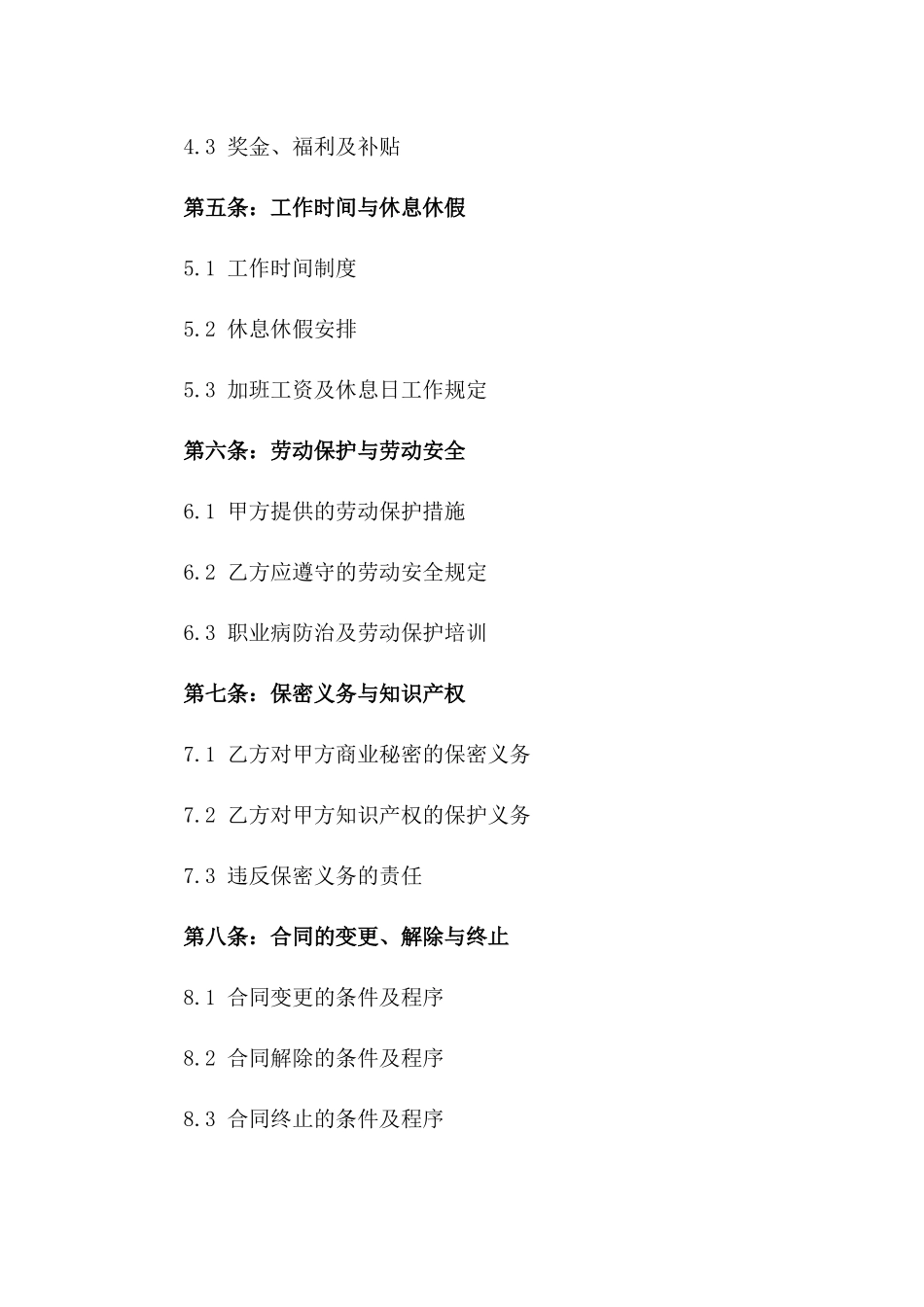 4.3 奖金、福利及补贴

第五条：工作时间与休息休假

5.1 工作时间制度

5.2 休息休假安排

5.3 加班工资及休息日工作规定

第六条：劳动保护与劳动安全

6.1 甲方提供的劳动保护措施

6.2 乙方应遵守的劳动安全规定

6.3 职业病防治及劳动保护培训

第七条：保密义务与知识产权

7.1 乙方对甲方商业秘密的保密义务

7.2 乙方对甲方知识产权的保护义务

7.3 违反保密义务的责任

第八条：合同的变更、解除与终止

8.1 合同变更的条件及程序

8.2 合同解除的条件及程序

8.3 合同终止的条件及程序